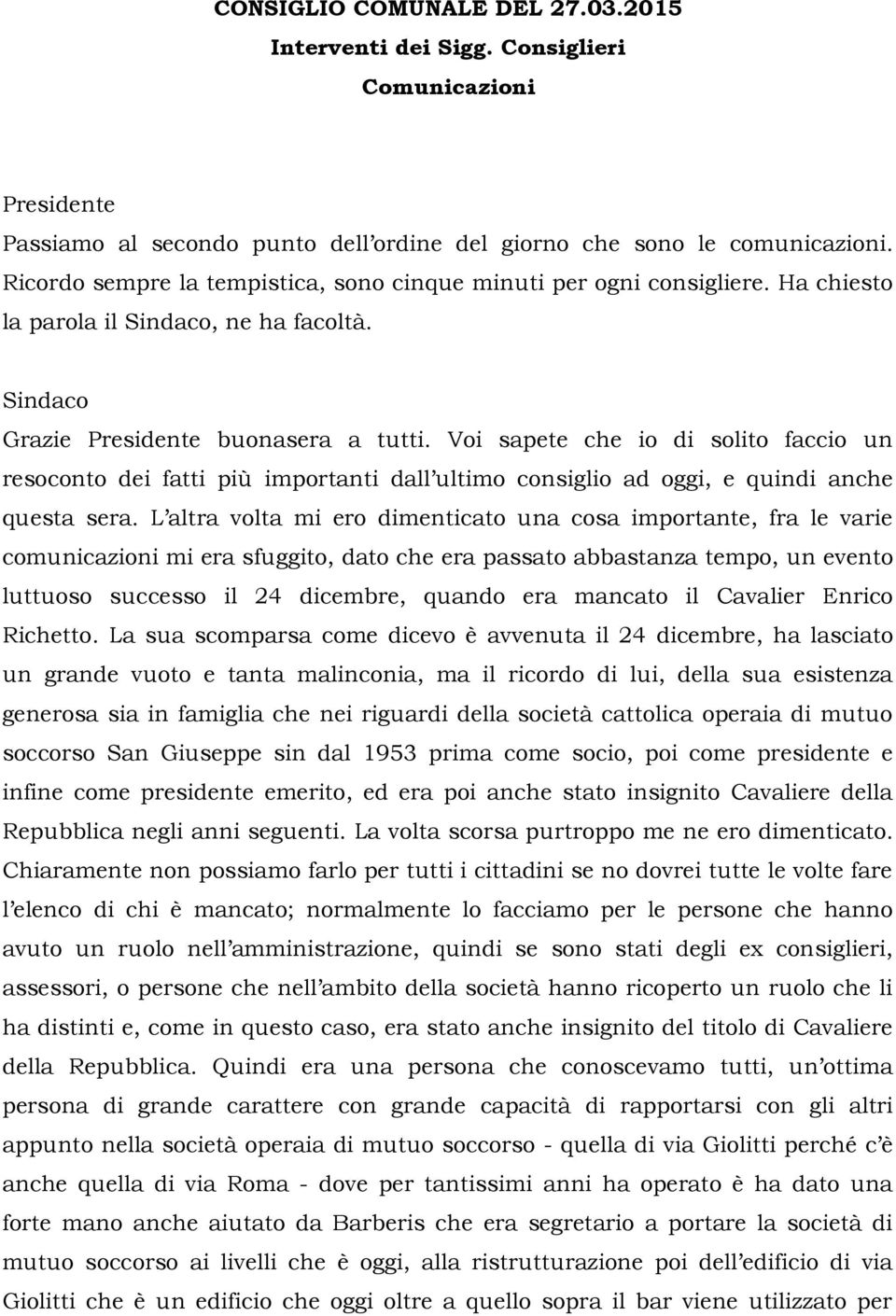 CONSIGLIO COMUNALE DEL 27.03.2015
Interventi dei Sigg. Consiglieri
Comunicazioni

Presidente
Passiamo al secondo punto dell'ordine del giorno che sono le comunicazioni. Ricordo sempre la tempistica, sono cinque minuti per ogni consigliere. Ha chiesto la parola il Sindaco, ne ha facoltà.

Sindaco
Grazie Presidente buonasera a tutti. Voi sapete che io di solito faccio un resoconto dei fatti più importanti dall'ultimo consiglio ad oggi, e quindi anche questa sera. L'altra volta mi ero dimenticato una cosa importante, fra le varie comunicazioni mi era sfuggito, dato che era passato abbastanza tempo, un evento luttuoso successo il 24 dicembre, quando era mancato il Cavalier Enrico Richetto. La sua scomparsa come dicevo è avvenuta il 24 dicembre, ha lasciato un grande vuoto e tanta malinconia, ma il ricordo di lui, della sua esistenza generosa sia in famiglia che nei riguardi della società cattolica operaia di mutuo soccorso San Giuseppe sin dal 1953 prima come socio, poi come presidente e infine come presidente emerito, ed era poi anche stato insignito Cavaliere della Repubblica negli anni seguenti. La volta scorsa purtroppo me ne ero dimenticato. Chiaramente non possiamo farlo per tutti i cittadini se no dovrei tutte le volte fare l'elenco di chi è mancato; normalmente lo facciamo per le persone che hanno avuto un ruolo nell'amministrazione, quindi se sono stati degli ex consiglieri, assessori, o persone che nell'ambito della società hanno ricoperto un ruolo che li ha distinti e, come in questo caso, era stato anche insignito del titolo di Cavaliere della Repubblica. Quindi era una persona che conoscevamo tutti, un'ottima persona di grande carattere con grande capacità di rapportarsi con gli altri appunto nella società operaia di mutuo soccorso - quella di via Giolitti perché c'è anche quella di via Roma - dove per tantissimi anni ha operato è ha dato una forte mano anche aiutato da Barberis che era segretario a portare la società di mutuo soccorso ai livelli che è oggi, alla ristrutturazione poi dell'edificio di via Giolitti che è un edificio che oggi oltre a quello sopra il bar viene utilizzato per